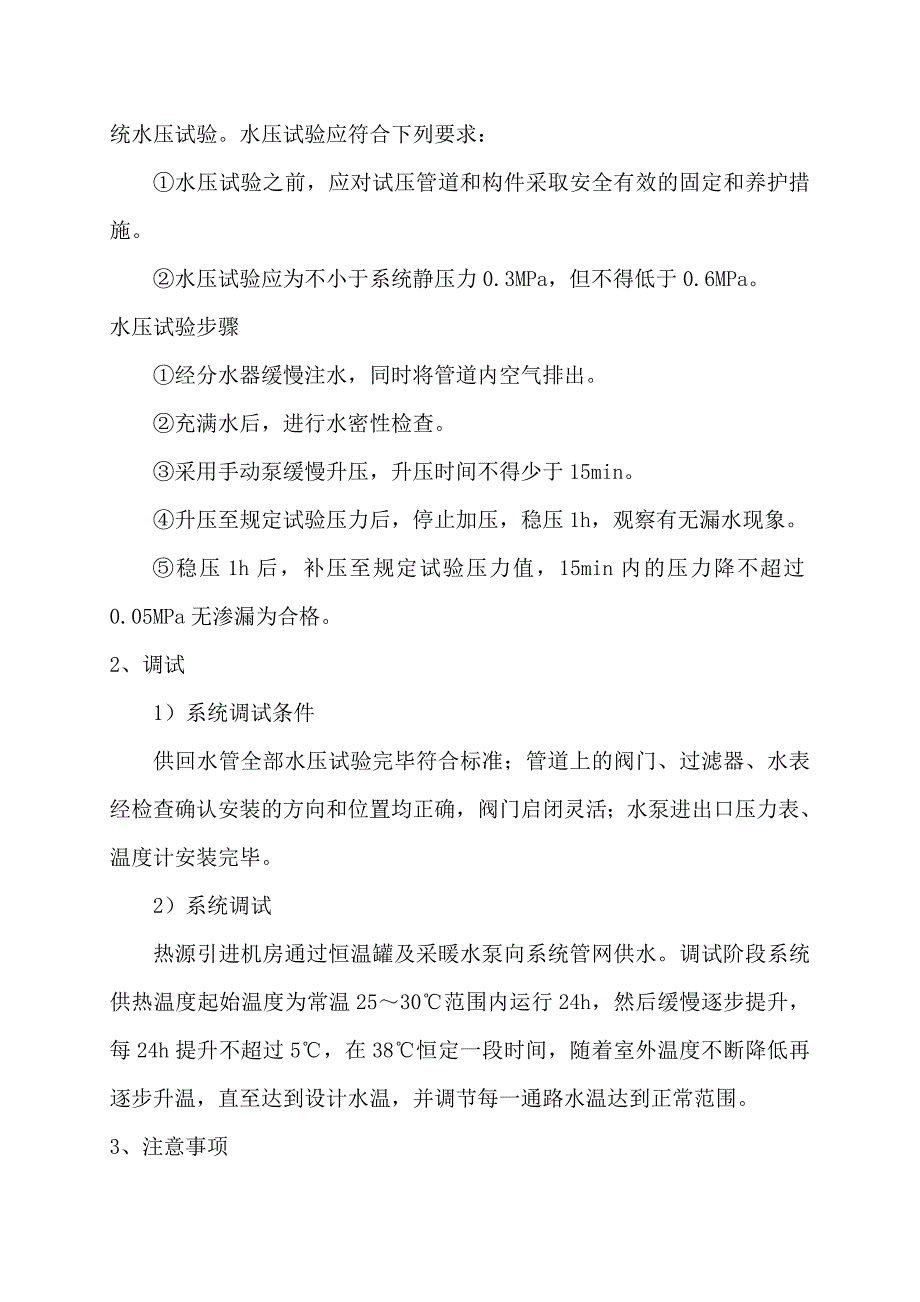 统水压试验。水压试验应符合下列要求：

①水压试验之前，应对试压管道和构件采取安全有效的固定和养护措施。

②水压试验应为不小于系统静压力 0.3MPa，但不得低于 0.6MPa。

水压试验步骤

①经分水器缓慢注水，同时将管道内空气排出。

②充满水后，进行水密性检查。

③采用手动泵缓慢升压，升压时间不得少于 15min。

④升压至规定试验压力后，停止加压，稳压 1h，观察有无漏水现象。

⑤稳压 1h 后，补压至规定试验压力值，15min 内的压力降不超过 0.05MPa 无渗漏为合格。

2、调试

1）系统调试条件

供回水管全部水压试验完毕符合标准；管道上的阀门、过滤器、水表经检查确认安装的方向和位置均正确，阀门启闭灵活；水泵进出口压力表、温度计安装完毕。

2）系统调试

热源引进机房通过恒温罐及采暖水泵向系统管网供水。调试阶段系统供热温度起始温度为常温 25～30℃范围内运行 24h，然后缓慢逐步提升，每 24h 提升不超过 5℃，在 38℃恒定一段时间，随着室外温度不断降低再逐步升温，直至达到设计水温，并调节每一通路水温达到正常范围。

3、注意事项